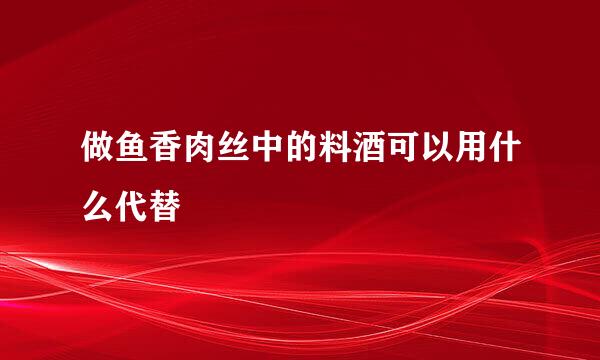 做鱼香肉丝中的料酒可以用什么代替